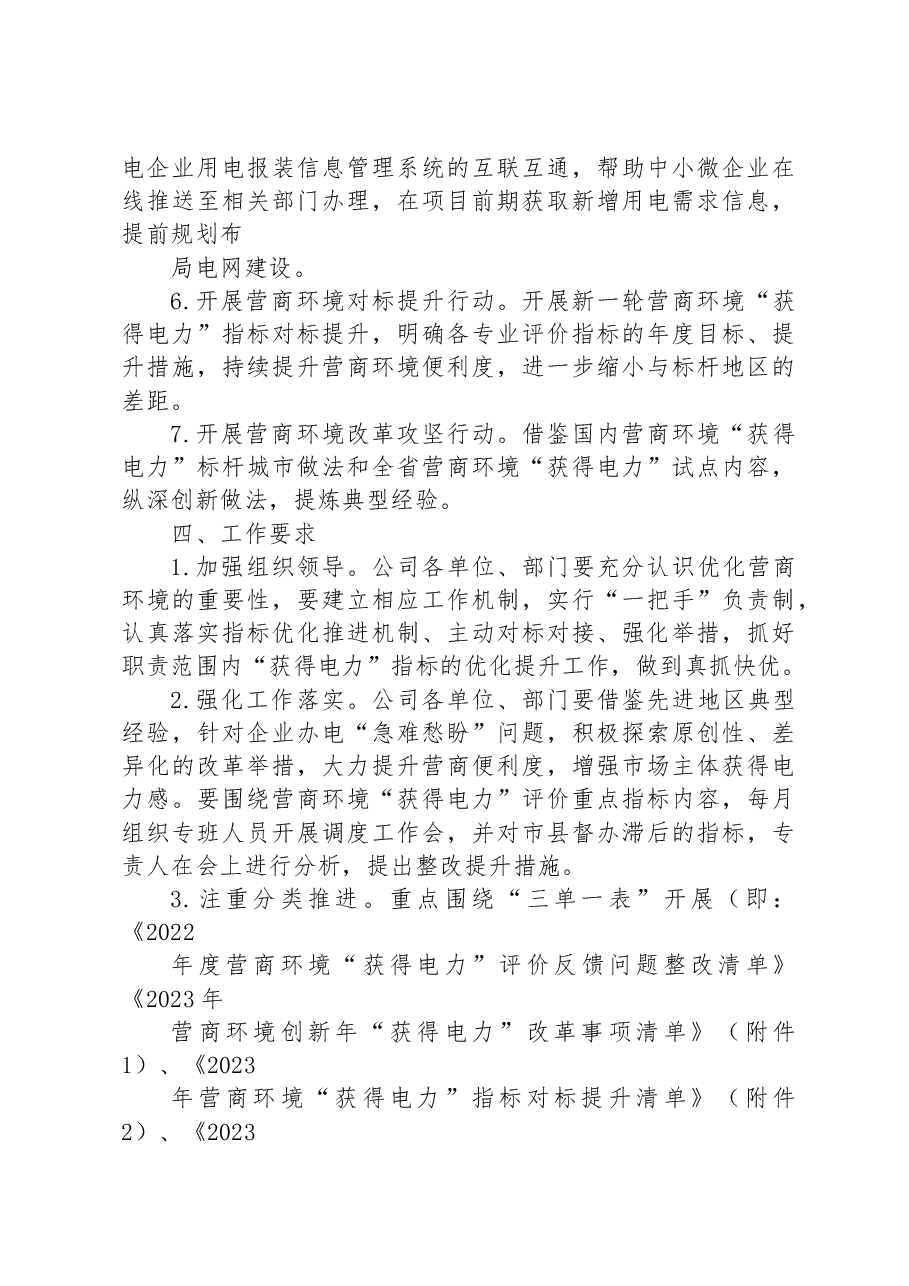 电企业用电报装信息管理系统的互联互通，帮助中小微企业在线推送至相关部门办理，在项目前期获取新增用电需求信息，提前规划布

局电网建设。

6.开展营商环境对标提升行动。开展新一轮营商环境“获得电力”指标对标提升，明确各专业评价指标的年度目标、提升措施，持续提升营商环境便利度，进一步缩小与标杆地区的差距。

7.开展营商环境改革攻坚行动。借鉴国内营商环境“获得电力”标杆城市做法和全省营商环境“获得电力”试点内容，纵深创新做法，提炼典型经验。

四、工作要求

1.加强组织领导。公司各单位、部门要充分认识优化营商环境的重要性，要建立相应工作机制，实行“一把手”负责制，认真落实指标优化推进机制、主动对标对接、强化举措，抓好职责范围内“获得电力”指标的优化提升工作，做到真抓快优。

2.强化工作落实。公司各单位、部门要借鉴先进地区典型经验，针对企业办电“急难愁盼”问题，积极探索原创性、差异化的改革举措，大力提升营商便利度，增强市场主体获得电力感。要围绕营商环境“获得电力”评价重点指标内容，每月组织专班人员开展调度工作会，并对市县督办滞后的指标，专责人在会上进行分析，提出整改提升措施。

3.注重分类推进。重点围绕“三单一表”开展（即：《2022

年度营商环境“获得电力”评价反馈问题整改清单》《2023年

营商环境创新年“获得电力”改革事项清单》（附件1）、《2023

年营商环境“获得电力”指标对标提升清单》（附件2）、《2023